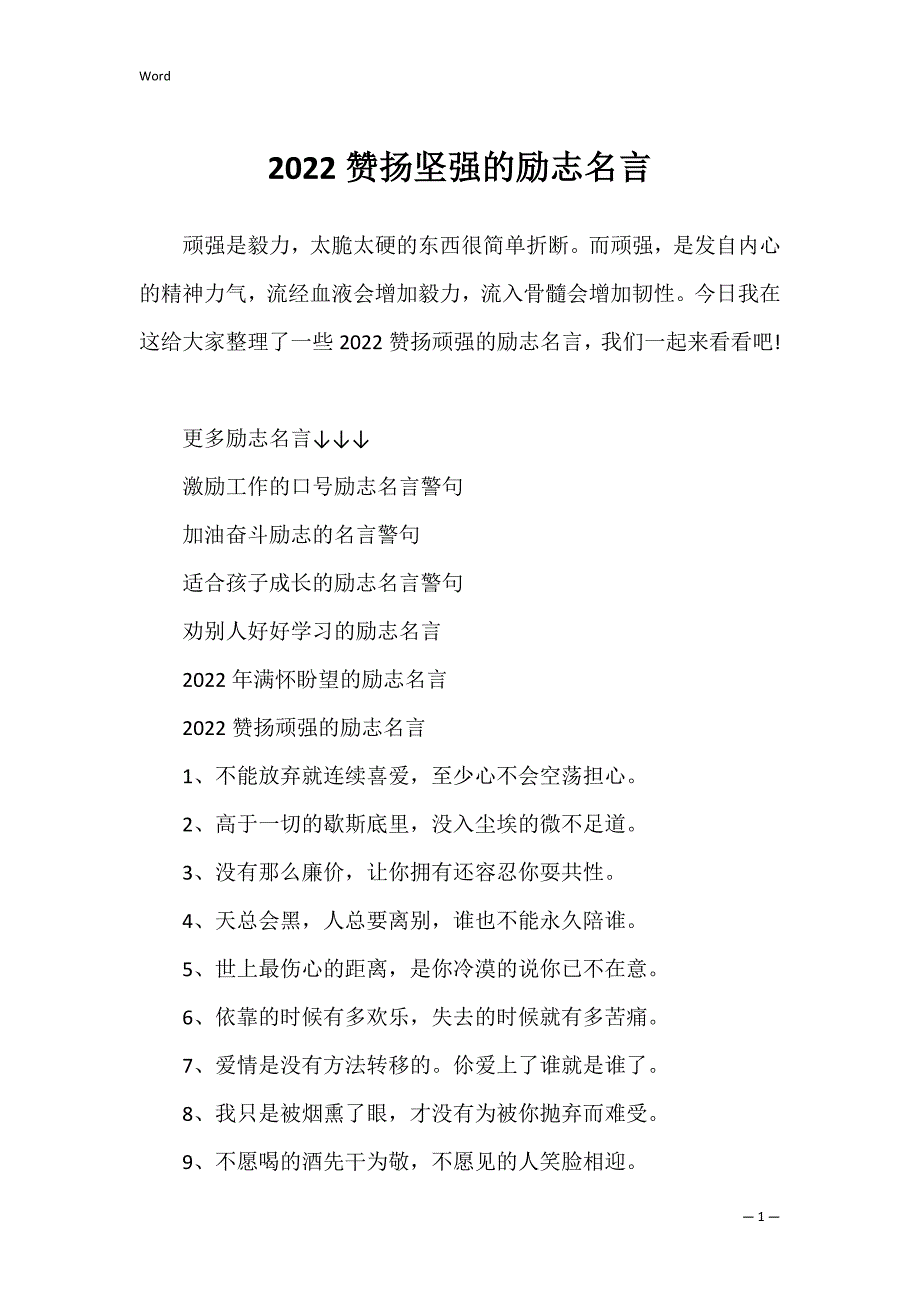 Word

2022 赞扬坚强的励志名言

顽强是毅力，太脆太硬的东西很简单折断。而顽强，是发自内心的精神力气，流经血液会增加毅力，流入骨髓会增加韧性。今日我在这给大家整理了一些 2022 赞扬顽强的励志名言，我们一起来看看吧!

更多励志名言↓↓↓

激励工作的口号励志名言警句

加油奋斗励志的名言警句

适合孩子成长的励志名言警句

劝别人好好学习的励志名言

2022 年满怀盼望的励志名言

2022 赞扬顽强的励志名言

1、不能放弃就连续喜爱，至少心不会空荡担心。

2、高于一切的歇斯底里，没入尘埃的微不足道。

3、没有那么廉价，让你拥有还容忍你耍共性。

4、天总会黑，人总要离别，谁也不能永久陪谁。

5、世上最伤心的距离，是你冷漠的说你已不在意。

6、依靠的时候有多欢乐，失去的时候就有多苦痛。

7、爱情是没有方法转移的。你爱上了谁就是谁了。

8、我只是被烟熏了眼，才没有为被你抛弃而难受。

9、不愿喝的酒先干为敬，不愿见的人笑脸相迎。

— 1 —